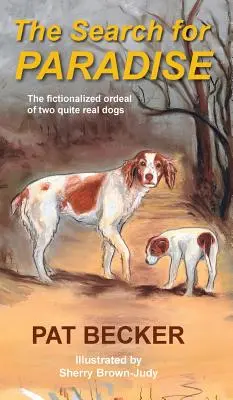 The Search for PARADISE

The fictionalized ordeal of two quite real dogs

PAT BECKER

Illustrated by Sherry Brown-Judy